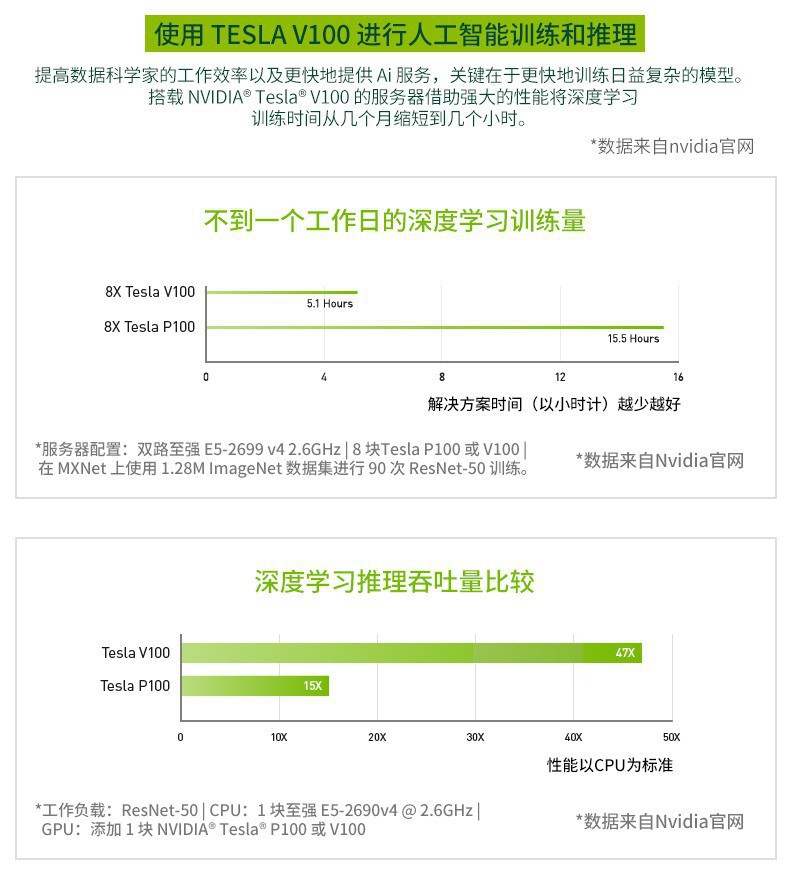 使用 TESLA V100 进行人工智能训练和推理

提高数据科学家的工作效率以及更快地提供 Ai 服务，关键在于更快地训练日益复杂的模型。搭载 NVIDIA® Tesla® V100 的服务器借助强大的性能将深度学习训练时间从几个月缩短到几个小时。

*数据来自nvidia官网

不到一个工作日的深度学习训练量

8X Tesla V100
5.1 Hours
8X Tesla P100
15.5 Hours

0 4 8 12 16

解决方案时间（以小时计）越少越好

*服务器配置：双路至强 E5-2699 v4 2.6GHz | 8 块Tesla P100 或 V100 | 在 MXNet 上使用 1.28M ImageNet 数据集进行 90 次 ResNet-50 训练。

*数据来自Nvidia官网

深度学习推理吞吐量比较

Tesla V100
47X
Tesla P100
15X

0 10X 20X 30X 40X 50X

性能以CPU为标准

*工作负载：ResNet-50 | CPU：1 块至强 E5-2690v4 @ 2.6GHz | GPU：添加 1 块 NVIDIA® Tesla® P100 或 V100

*数据来自Nvidia官网